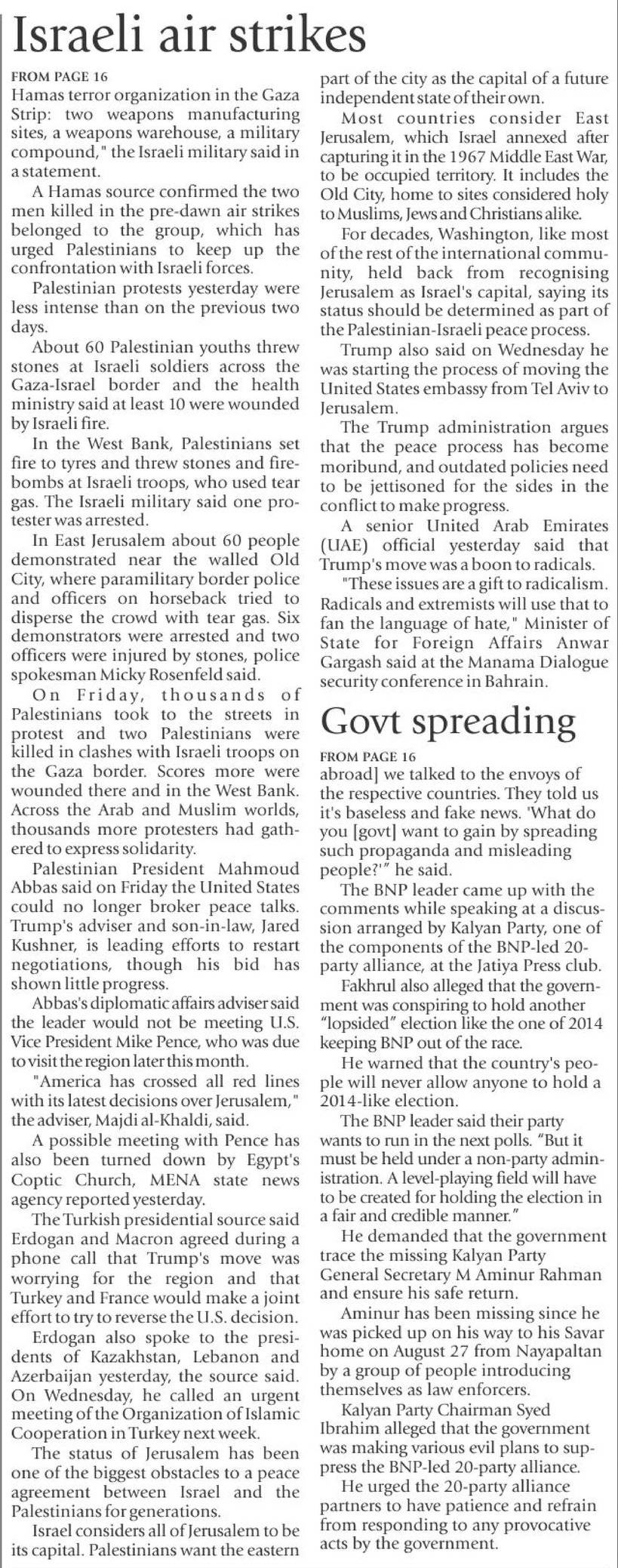 Israeli air strikes

FROM PAGE 16

Hamas terror organization in the Gaza Strip: two weapons manufacturing sites, a weapons warehouse, a military compound," the Israeli military said in a statement.

A Hamas source confirmed the two men killed in the pre-dawn air strikes belonged to the group, which has urged Palestinians to keep up the confrontation with Israeli forces.

Palestinian protests yesterday were less intense than on the previous two days.

About 60 Palestinian youths threw stones at Israeli soldiers across the Gaza-Israel border and the health ministry said at least 10 were wounded by Israeli fire.

In the West Bank, Palestinians set fire to tyres and threw stones and firebombs at Israeli troops, who used tear gas. The Israeli military said one protester was arrested.

In East Jerusalem about 60 people demonstrated near the walled Old City, where paramilitary border police and officers on horseback tried to disperse the crowd with tear gas. Six demonstrators were arrested and two officers were injured by stones, police spokesman Micky Rosenfeld said.

On Friday, thousands of Palestinians took to the streets in protest and two Palestinians were killed in clashes with Israeli troops on the Gaza border. Scores more were wounded there and in the West Bank. Across the Arab and Muslim worlds, thousands more protesters had gathered to express solidarity.

Palestinian President Mahmoud Abbas said on Friday the United States could no longer broker peace talks. Trump's adviser and son-in-law, Jared Kushner, is leading efforts to restart negotiations, though his bid has shown little progress.

Abbas's diplomatic affairs adviser said the leader would not be meeting U.S. Vice President Mike Pence, who was due to visit the region later this month.

"America has crossed all red lines with its latest decisions over Jerusalem," the adviser, Majdi al-Khaldi, said.

A possible meeting with Pence has also been turned down by Egypt's Coptic Church, MENA state news agency reported yesterday.

The Turkish presidential source said Erdogan and Macron agreed during a phone call that Trump's move was worrying for the region and that Turkey and France would make a joint effort to try to reverse the U.S. decision.

Erdogan also spoke to the presidents of Kazakhstan, Lebanon and Azerbaijan yesterday, the source said. On Wednesday, he called an urgent meeting of the Organization of Islamic Cooperation in Turkey next week.

The status of Jerusalem has been one of the biggest obstacles to a peace agreement between Israel and the Palestinians for generations.

Israel considers all of Jerusalem to be its capital. Palestinians want the eastern part of the city as the capital of a future independent state of their own.

Most countries consider East Jerusalem, which Israel annexed after capturing it in the 1967 Middle East War, to be occupied territory. It includes the Old City, home to sites considered holy to Muslims, Jews and Christians alike.

For decades, Washington, like most of the rest of the international community, held back from recognising Jerusalem as Israel's capital, saying its status should be determined as part of the Palestinian-Israeli peace process.

Trump also said on Wednesday he was starting the process of moving the United States embassy from Tel Aviv to Jerusalem.

The Trump administration argues that the peace process has become moribund, and outdated policies need to be jettisoned for the sides in the conflict to make progress.

A senior United Arab Emirates (UAE) official yesterday said that Trump's move was a boon to radicals.

"These issues are a gift to radicalism. Radicals and extremists will use that to fan the language of hate," Minister of State for Foreign Affairs Anwar Gargash said at the Manama Dialogue security conference in Bahrain.

Govt spreading

FROM PAGE 16

abroad] we talked to the envoys of the respective countries. They told us it's baseless and fake news. 'What do you [govt] want to gain by spreading such propaganda and misleading people?'" he said.

The BNP leader came up with the comments while speaking at a discussion arranged by Kalyan Party, one of the components of the BNP-led 20-party alliance, at the Jatiya Press club.

Fakhrul also alleged that the government was conspiring to hold another "lopsided" election like the one of 2014 keeping BNP out of the race.

He warned that the country's people will never allow anyone to hold a 2014-like election.

The BNP leader said their party wants to run in the next polls. "But it must be held under a non-party administration. A level-playing field will have to be created for holding the election in a fair and credible manner."

He demanded that the government trace the missing Kalyan Party General Secretary M Aminur Rahman and ensure his safe return.

Aminur has been missing since he was picked up on his way to his Savar home on August 27 from Nayapaltan by a group of people introducing themselves as law enforcers.

Kalyan Party Chairman Syed Ibrahim alleged that the government was making various evil plans to suppress the BNP-led 20-party alliance.

He urged the 20-party alliance partners to have patience and refrain from responding to any provocative acts by the government.